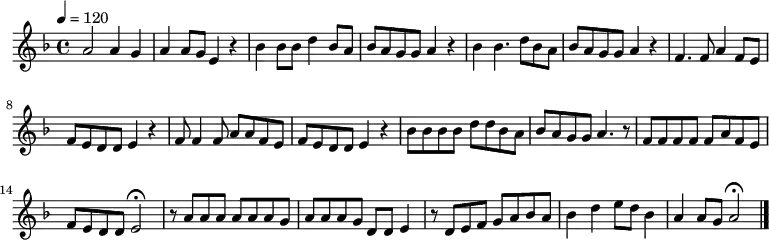 ♩ = 120

8

14